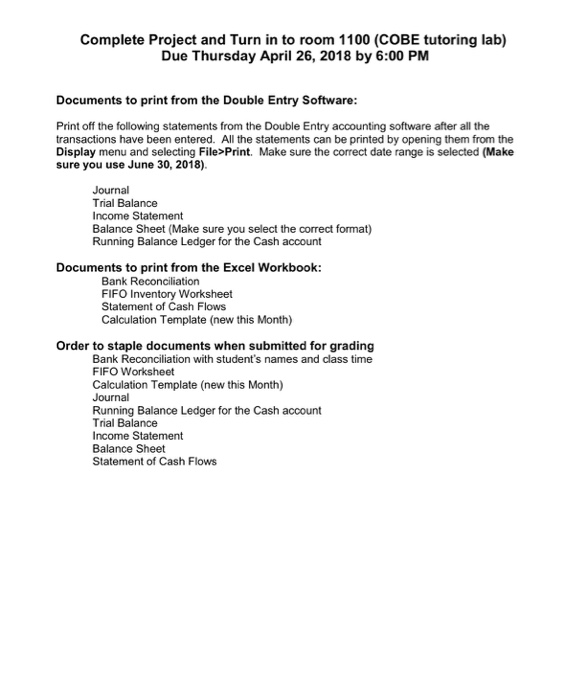 Complete Project and Turn in to room 1100 (COBE tutoring lab)
Due Thursday April 26, 2018 by 6:00 PM

Documents to print from the Double Entry Software:

Print off the following statements from the Double Entry accounting software after all the transactions have been entered. All the statements can be printed by opening them from the Display menu and selecting File>Print. Make sure the correct date range is selected (Make sure you use June 30, 2018).

Journal
Trial Balance
Income Statement
Balance Sheet (Make sure you select the correct format)
Running Balance Ledger for the Cash account

Documents to print from the Excel Workbook:
Bank Reconciliation
FIFO Inventory Worksheet
Statement of Cash Flows
Calculation Template (new this Month)

Order to staple documents when submitted for grading
Bank Reconciliation with student's names and class time
FIFO Worksheet
Calculation Template (new this Month)
Journal
Running Balance Ledger for the Cash account
Trial Balance
Income Statement
Balance Sheet
Statement of Cash Flows